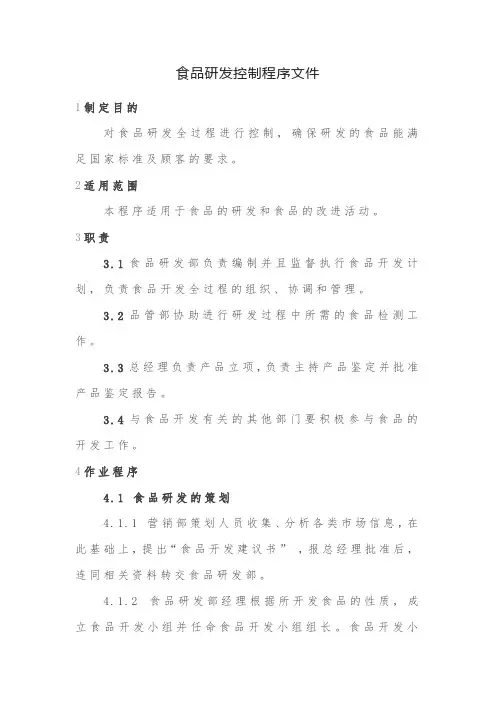 食品研发控制程序文件

1 制定目的

对食品研发全过程进行控制，确保研发的食品能满足国家标准及顾客的要求。

2 适用范围

本程序适用于食品的研发和食品的改进活动。

3 职责

3.1 食品研发部负责编制并且监督执行食品开发计划，负责食品开发全过程的组织、协调和管理。

3.2 品管部协助进行研发过程中所需的食品检测工作。

3.3 总经理负责产品立项，负责主持产品鉴定并批准产品鉴定报告。

3.4 与食品开发有关的其他部门要积极参与食品的开发工作。

4 作业程序

4.1 食品研发的策划

4.1.1 营销部策划人员收集、分析各类市场信息，在此基础上，提出“食品开发建议书”，报总经理批准后，连同相关资料转交食品研发部。

4.1.2 食品研发部经理根据所开发食品的性质，成立食品开发小组并任命食品开发小组组长。食品开发小